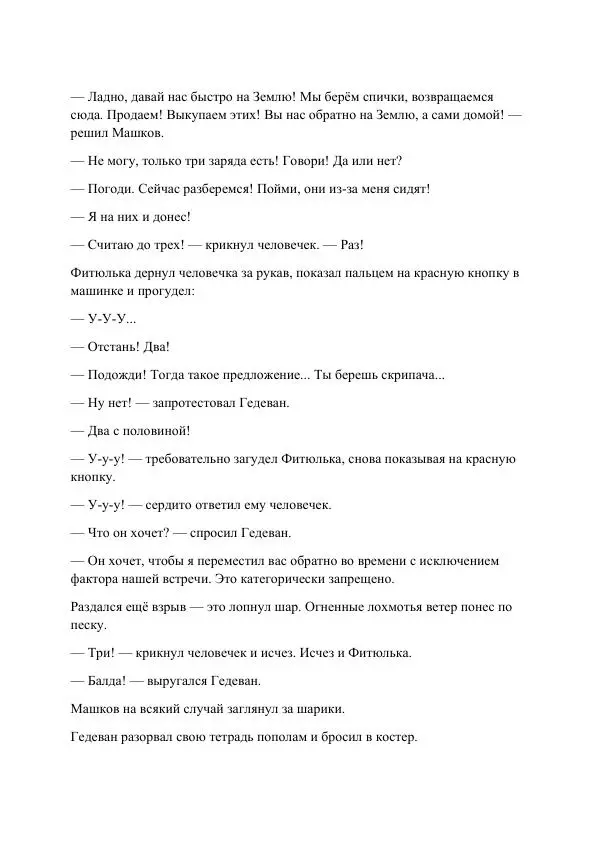 — Ладно, давай нас быстро на Землю! Мы берём спички, возвращаемся сюда. Продаем! Выкупаем этих! Вы нас обратно на Землю, а сами домой! — решил Машков.

— Не могу, только три заряда есть! Говори! Да или нет?

— Погоди. Сейчас разберемся! Пойми, они из-за меня сидят!

— Я на них и донес!

— Считаю до трех! — крикнул человечек. — Раз!

Фитюлька дернул человечка за рукав, показал пальцем на красную кнопку в машинке и прогудел:

— У-У-У...

— Отстань! Два!

— Подожди! Тогда такое предложение... Ты берешь скрипача...

— Ну нет! — запротестовал Гедеван.

— Два с половиной!

— У-у-у! — требовательно загудел Фитюлька, снова показывая на красную кнопку.

— У-у-у! — сердито ответил ему человечек.

— Что он хочет? — спросил Гедеван.

— Он хочет, чтобы я переместил вас обратно во времени с исключением фактора нашей встречи. Это категорически запрещено.

Раздался ещё взрыв — это лопнул шар. Огненные лохмотья ветер понес по песку.

— Три! — крикнул человечек и исчез. Исчез и Фитюлька.

— Балда! — выругался Гедеван.

Машков на всякий случай заглянул за шарики.

Гедеван разорвал свою тетрадь пополам и бросил в костер.